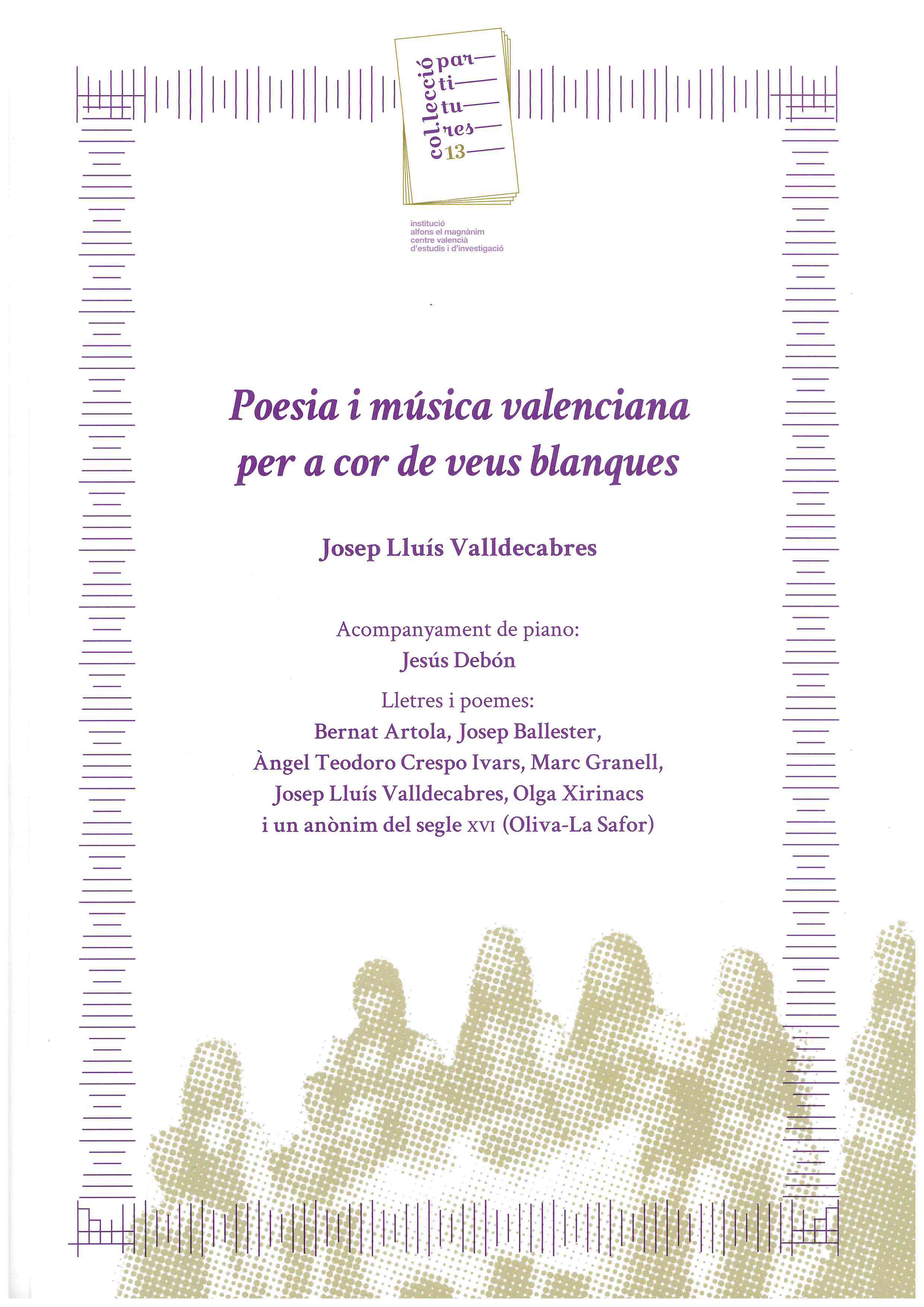 col.lecció
par-
ti-
tu-
res
13

institució
alfons el magnànim
centre valencià
d'estudis i d'investigació

Poesia i música valenciana per a cor de veus blanques

Josep Lluís Valldecabres

Acompanyament de piano:
Jesús Debón

Lletres i poemes:
Bernat Artola, Josep Ballester,
Àngel Teodoro Crespo Ivars, Marc Granell,
Josep Lluís Valldecabres, Olga Xirinacs
i un anònim del segle XVI (Oliva-La Safor)